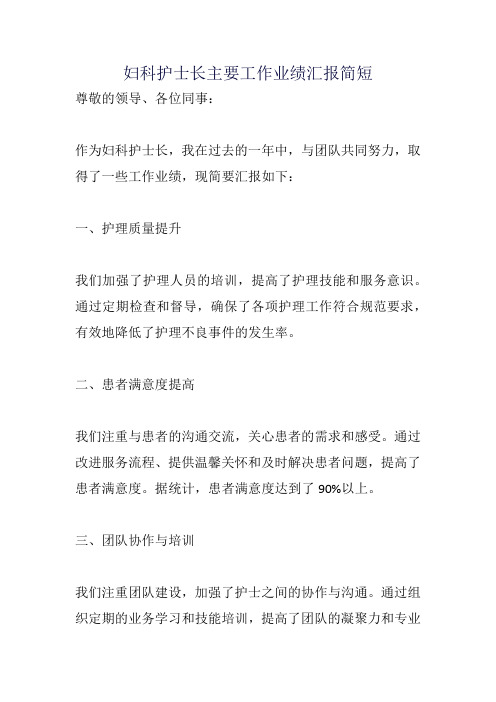 妇科护士长主要工作业绩汇报简短

尊敬的领导、各位同事：

作为妇科护士长，我在过去的一年中，与团队共同努力，取得了一些工作业绩，现简要汇报如下：

一、护理质量提升

我们加强了护理人员的培训，提高了护理技能和服务意识。通过定期检查和督导，确保了各项护理工作符合规范要求，有效地降低了护理不良事件的发生率。

二、患者满意度提高

我们注重与患者的沟通交流，关心患者的需求和感受。通过改进服务流程、提供温馨关怀和及时解决患者问题，提高了患者满意度。据统计，患者满意度达到了 90%以上。

三、团队协作与培训

我们注重团队建设，加强了护士之间的协作与沟通。通过组织定期的业务学习和技能培训，提高了团队的凝聚力和专业